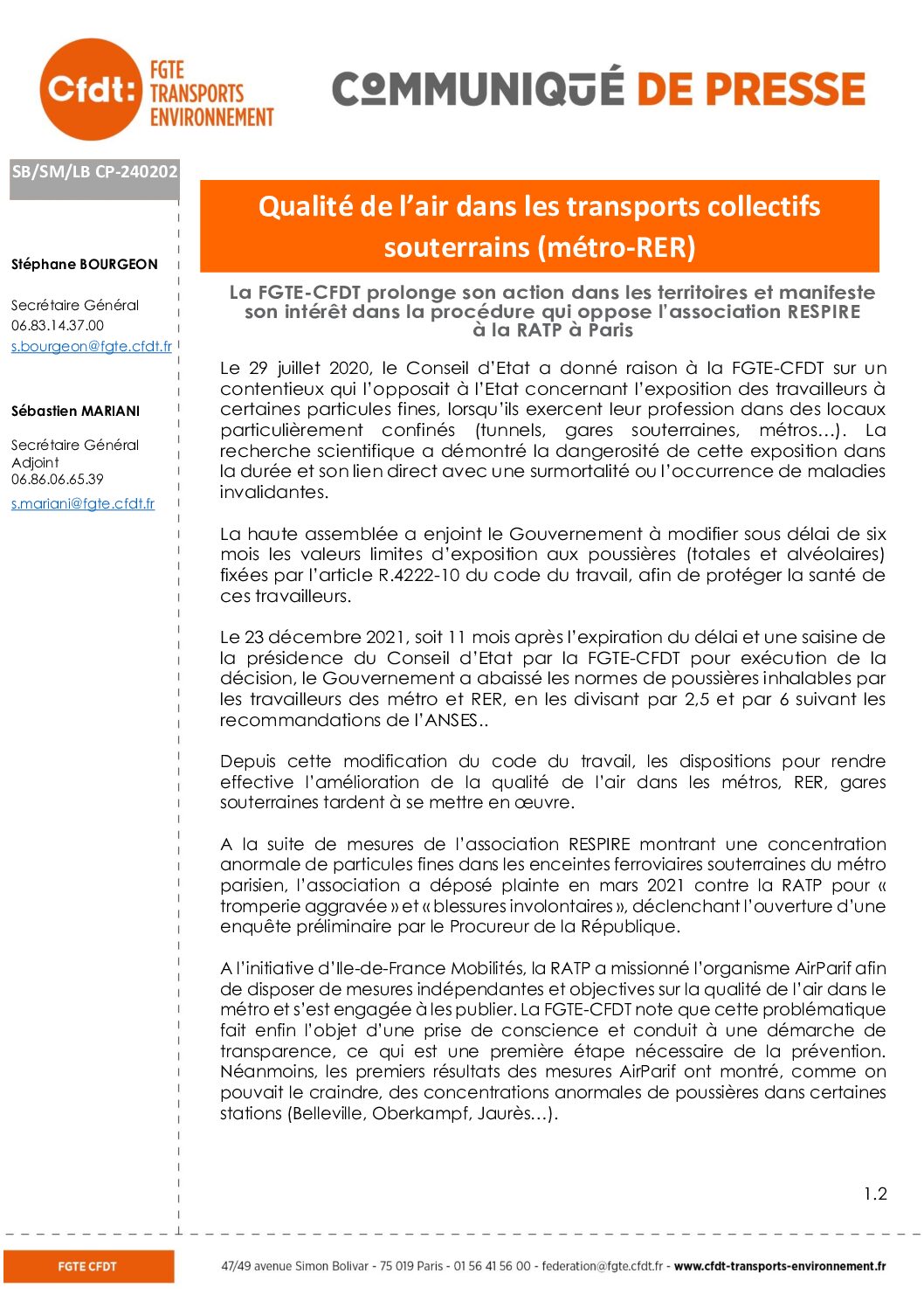 Cfdt: FGTE TRANSPORTS ENVIRONNEMENT

COMMUNIQUÉ DE PRESSE

SB/SM/LB CP-240202

Stéphane BOURGEON

Secrétaire Général
06.83.14.37.00
s.bourgeon@fgte.cfdt.fr

Sébastien MARIANI

Secrétaire Général Adjoint
06.86.06.65.39
s.mariani@fgte.cfdt.fr

Qualité de l'air dans les transports collectifs souterrains (métro-RER)

La FGTE-CFDT prolonge son action dans les territoires et manifeste son intérêt dans la procédure qui oppose l'association RESPIRE à la RATP à Paris

Le 29 juillet 2020, le Conseil d'Etat a donné raison à la FGTE-CFDT sur un contentieux qui l'opposait à l'Etat concernant l'exposition des travailleurs à certaines particules fines, lorsqu'ils exercent leur profession dans des locaux particulièrement confinés (tunnels, gares souterraines, métros…). La recherche scientifique a démontré la dangerosité de cette exposition dans la durée et son lien direct avec une surmortalité ou l'occurrence de maladies invalidantes.

La haute assemblée a enjoint le Gouvernement à modifier sous délai de six mois les valeurs limites d'exposition aux poussières (totales et alvéolaires) fixées par l'article R.4222-10 du code du travail, afin de protéger la santé de ces travailleurs.

Le 23 décembre 2021, soit 11 mois après l'expiration du délai et une saisine de la présidence du Conseil d'Etat par la FGTE-CFDT pour exécution de la décision, le Gouvernement a abaissé les normes de poussières inhalables par les travailleurs des métro et RER, en les divisant par 2,5 et par 6 suivant les recommandations de l'ANSES..

Depuis cette modification du code du travail, les dispositions pour rendre effective l'amélioration de la qualité de l'air dans les métros, RER, gares souterraines tardent à se mettre en œuvre.

A la suite de mesures de l'association RESPIRE montrant une concentration anormale de particules fines dans les enceintes ferroviaires souterraines du métro parisien, l'association a déposé plainte en mars 2021 contre la RATP pour « tromperie aggravée » et « blessures involontaires », déclenchant l'ouverture d'une enquête préliminaire par le Procureur de la République.

A l'initiative d'Ile-de-France Mobilités, la RATP a missionné l'organisme AirParif afin de disposer de mesures indépendantes et objectives sur la qualité de l'air dans le métro et s'est engagée à les publier. La FGTE-CFDT note que cette problématique fait enfin l'objet d'une prise de conscience et conduit à une démarche de transparence, ce qui est une première étape nécessaire de la prévention. Néanmoins, les premiers résultats des mesures AirParif ont montré, comme on pouvait le craindre, des concentrations anormales de poussières dans certaines stations (Belleville, Oberkampf, Jaurès…).

1.2

FGTE CFDT

47/49 avenue Simon Bolivar - 75 019 Paris - 01 56 41 56 00 - federation@fgte.cfdt.fr - www.cfdt-transports-environnement.fr